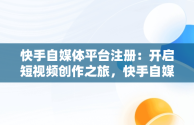 快手自媒体平台注册：开启短视频创作之旅，快手自媒